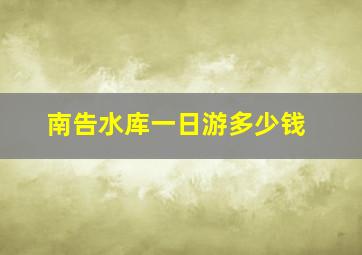 南告水库一日游多少钱